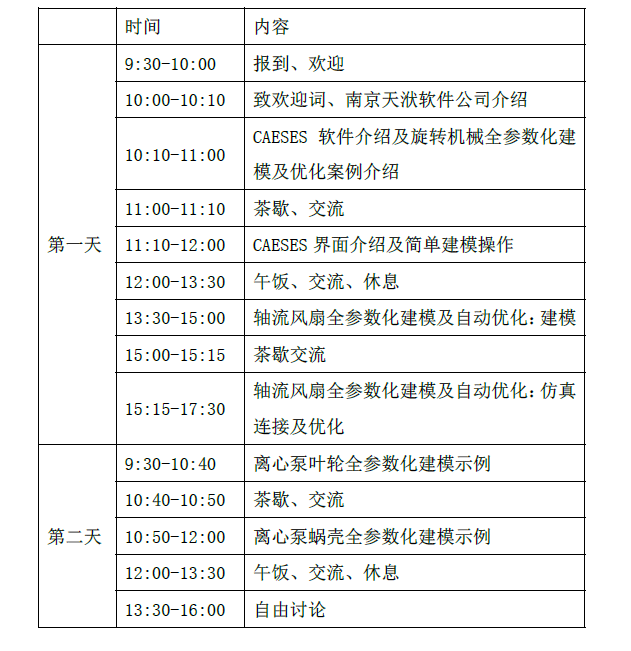 | | 时间 | 内容 |
|---|---|---|
| 第一天 | 9:30-10:00 | 报到、欢迎 |
| | 10:00-10:10 | 致欢迎词、南京天洑软件公司介绍 |
| | 10:10-11:00 | CAESES 软件介绍及旋转机械全参数化建模及优化案例介绍 |
| | 11:00-11:10 | 茶歇、交流 |
| | 11:10-12:00 | CAESES 界面介绍及简单建模操作 |
| | 12:00-13:30 | 午饭、交流、休息 |
| | 13:30-15:00 | 轴流风扇全参数化建模及自动优化：建模 |
| | 15:00-15:15 | 茶歇交流 |
| | 15:15-17:30 | 轴流风扇全参数化建模及自动优化：仿真连接及优化 |
| 第二天 | 9:30-10:40 | 离心泵叶轮全参数化建模示例 |
| | 10:40-10:50 | 茶歇、交流 |
| | 10:50-12:00 | 离心泵蜗壳全参数化建模示例 |
| | 12:00-13:30 | 午饭、交流、休息 |
| | 13:30-16:00 | 自由讨论 |